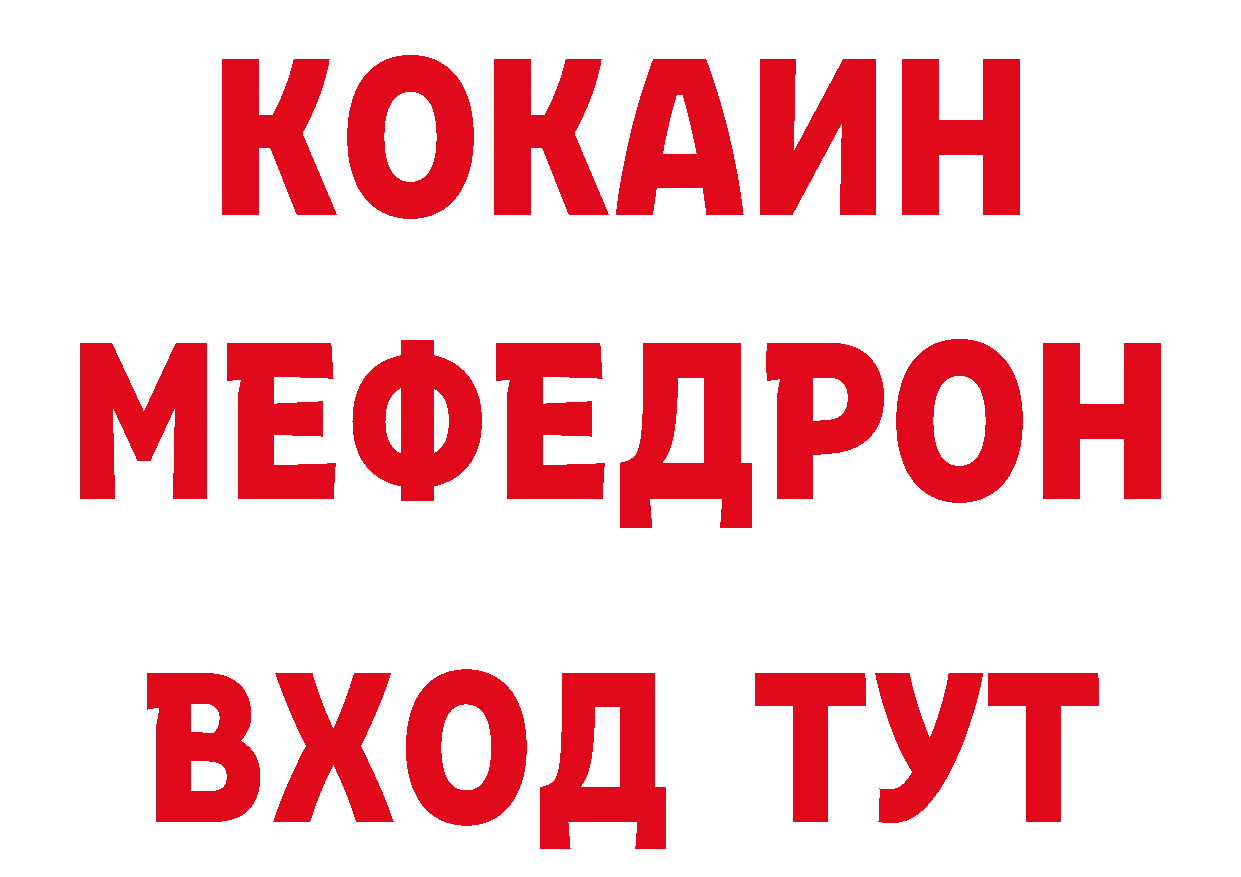 КОКАИН
МЕФЕДРОН
ВХОД ТУТ